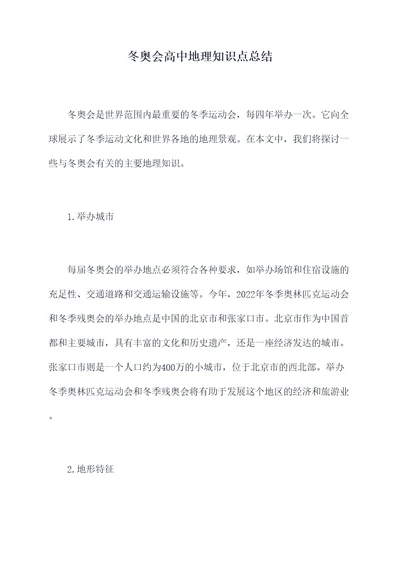 冬奥会高中地理知识点总结

冬奥会是世界范围内最重要的冬季运动会，每四年举办一次。它向全球展示了冬季运动文化和世界各地的地理景观。在本文中，我们将探讨一些与冬奥会有关的主要地理知识。

1.举办城市

每届冬奥会的举办地点必须符合各种要求，如举办场馆和住宿设施的充足性、交通道路和交通运输设施等。今年，2022年冬季奥林匹克运动会和冬季残奥会的举办地点是中国的北京市和张家口市。北京市作为中国首都和主要城市，具有丰富的文化和历史遗产，还是一座经济发达的城市。张家口市则是一个人口约为400万的小城市，位于北京市的西北部。举办冬季奥林匹克运动会和冬季残奥会将有助于发展这个地区的经济和旅游业。

2.地形特征